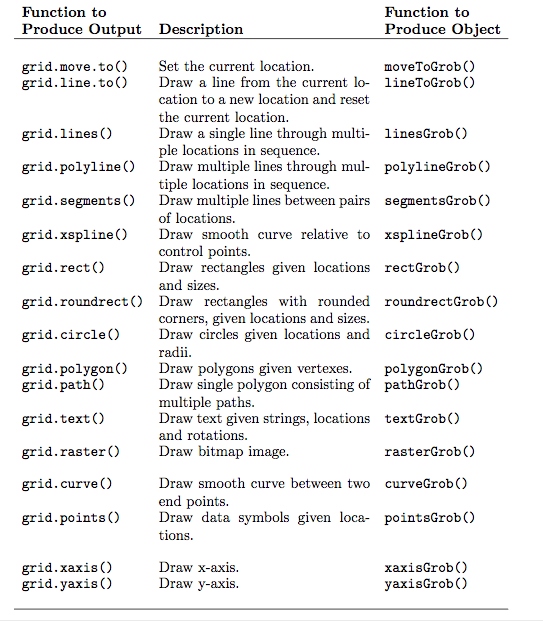 | Function to Produce Output | Description | Function to Produce Object |
|---|---|---|
| grid.move.to() | Set the current location. | moveToGrob() |
| grid.line.to() | Draw a line from the current location to a new location and reset the current location. | lineToGrob() |
| grid.lines() | Draw a single line through multiple locations in sequence. | linesGrob() |
| grid.polyline() | Draw multiple lines through multiple locations in sequence. | polylineGrob() |
| grid.segments() | Draw multiple lines between pairs of locations. | segmentsGrob() |
| grid.xspline() | Draw smooth curve relative to control points. | xsplineGrob() |
| grid.rect() | Draw rectangles given locations and sizes. | rectGrob() |
| grid.roundrect() | Draw rectangles with rounded corners, given locations and sizes. | roundrectGrob() |
| grid.circle() | Draw circles given locations and radii. | circleGrob() |
| grid.polygon() | Draw polygons given vertexes. | polygonGrob() |
| grid.path() | Draw single polygon consisting of multiple paths. | pathGrob() |
| grid.text() | Draw text given strings, locations and rotations. | textGrob() |
| grid.raster() | Draw bitmap image. | rasterGrob() |
| grid.curve() | Draw smooth curve between two end points. | curveGrob() |
| grid.points() | Draw data symbols given locations. | pointsGrob() |
| grid.xaxis() | Draw x-axis. | xaxisGrob() |
| grid.yaxis() | Draw y-axis. | yaxisGrob() |